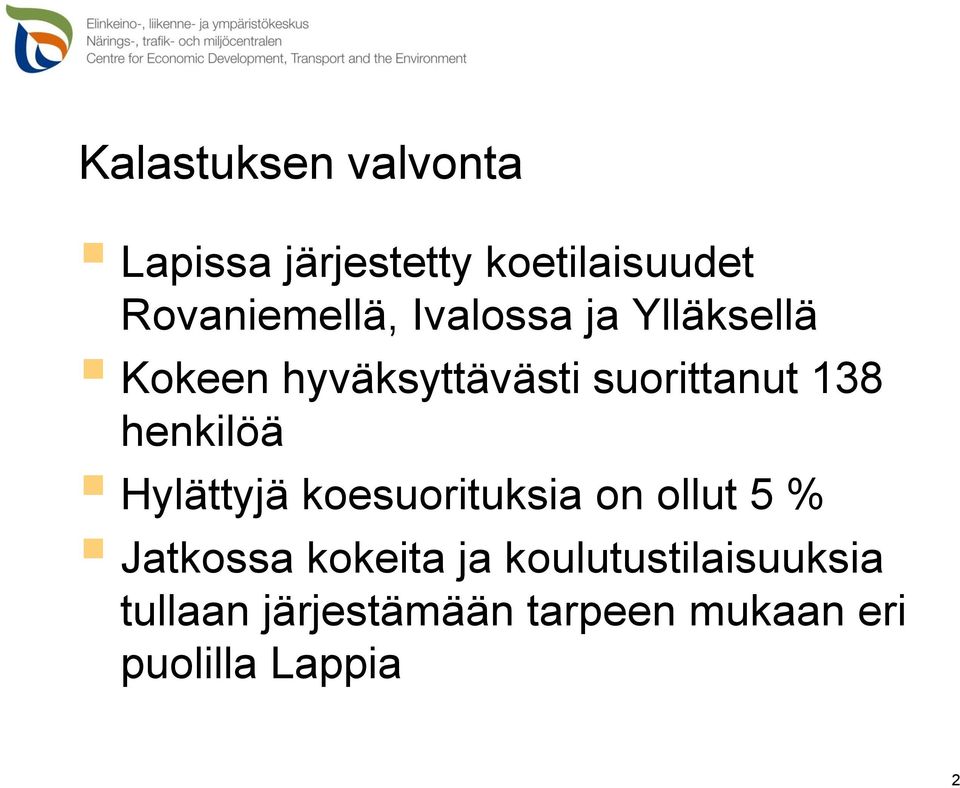 Elinkeino-, liikenne- ja ympäristökeskus
Närings-, trafik- och miljöcentralen
Centre for Economic Development, Transport and the Environment

Kalastuksen valvonta

Lapissa järjestetty koetilaisuudet Rovaniemellä, Ivalossa ja Ylläksellä

Kokeen hyväksyttävästi suorittanut 138 henkilöä

Hylättyjä koesuorituksia on ollut 5 %

Jatkossa kokeita ja koulutustilaisuuksia tullaan järjestämään tarpeen mukaan eri puolilla Lappia

2